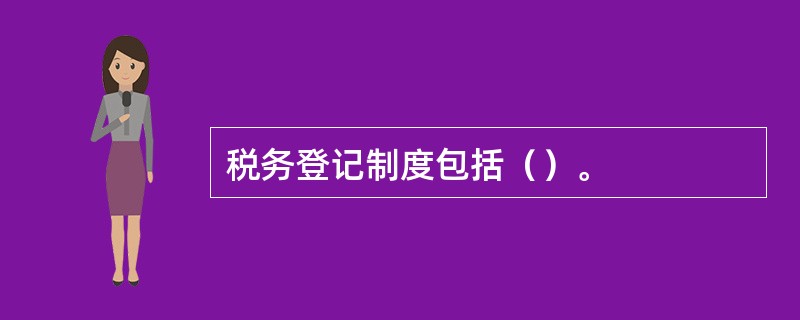 税务登记制度包括（）。